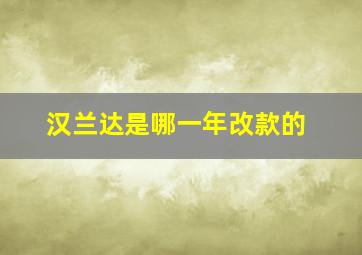 汉兰达是哪一年改款的